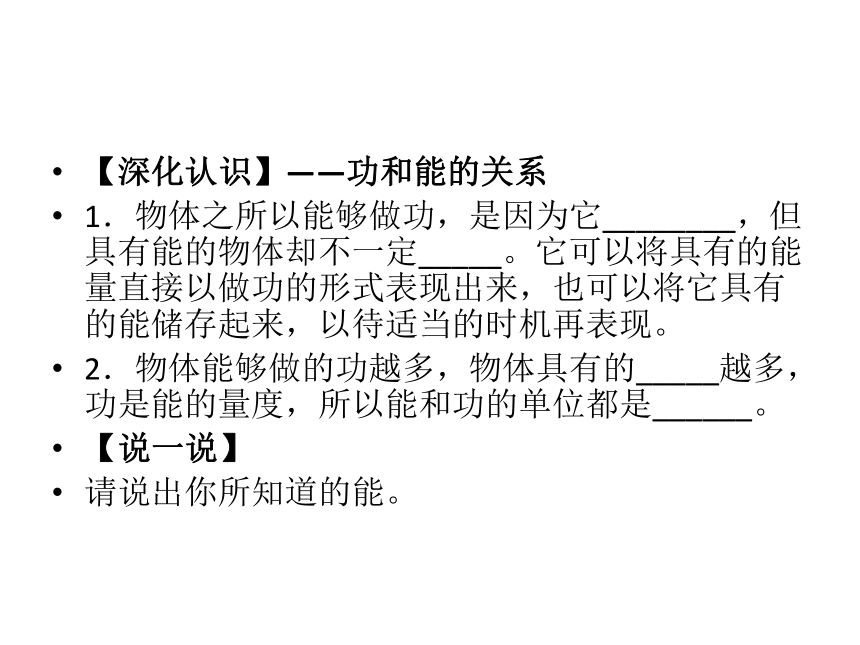 • 【深化认识】——功和能的关系
• 1．物体之所以能够做功，是因为它________，但具有能的物体却不一定_____。它可以将具有的能量直接以做功的形式表现出来，也可以将它具有的能储存起来，以待适当的时机再表现。
• 2．物体能够做的功越多，物体具有的_____越多，功是能的量度，所以能和功的单位都是______。
• 【说一说】
• 请说出你所知道的能。